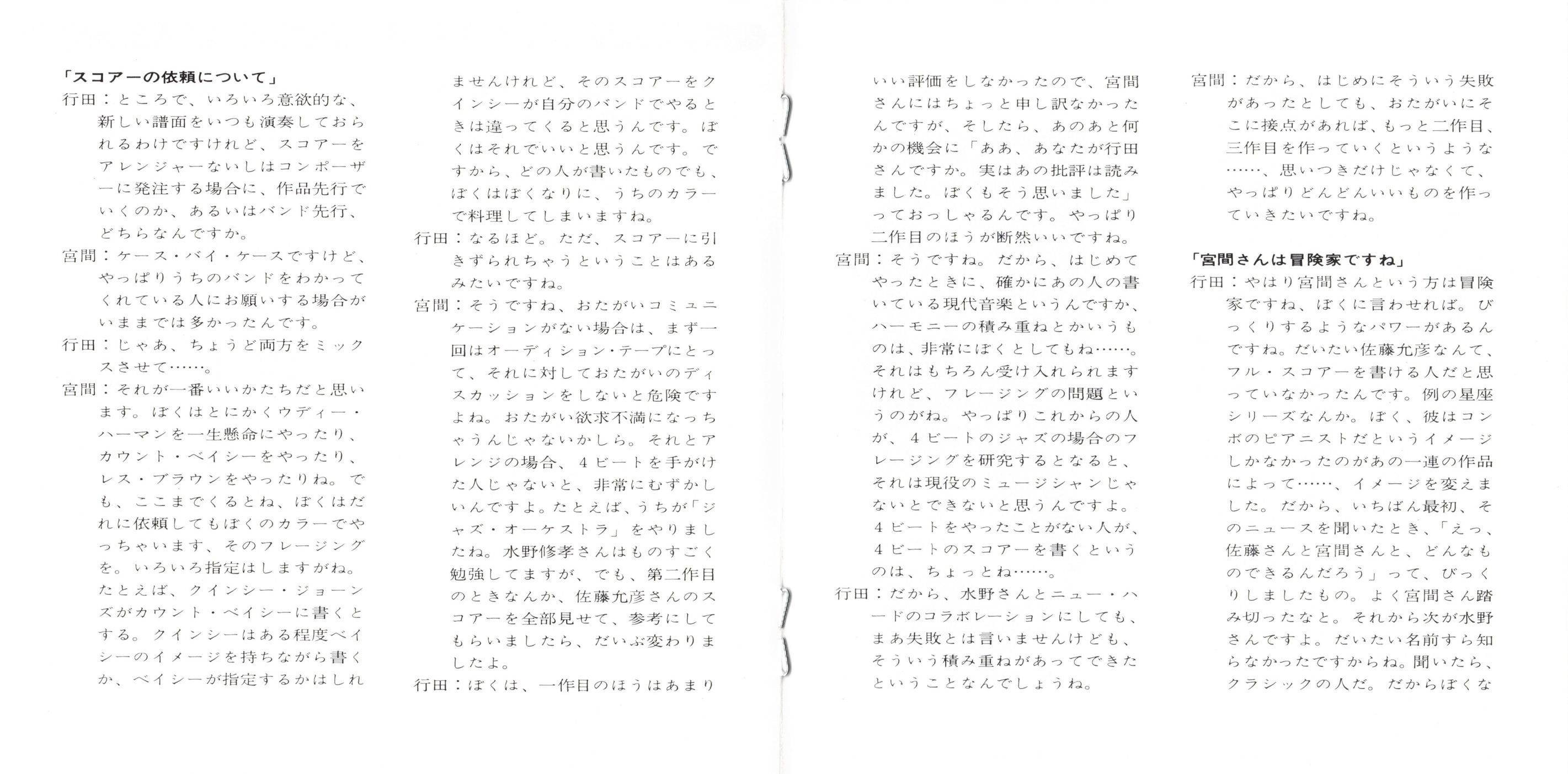 「スコアーの依頼について」

行田：ところで、いろいろ意欲的な、新しい譜面をいつも演奏しておられるわけですけれど、スコアーをアレンジャーないしはコンポーザーに発注する場合に、作品先行でいくのか、あるいはバンド先行、どちらなんですか。

宮間：ケース・バイ・ケースですけど、やっぱりうちのバンドをわかってくれている人にお願いする場合がいままでは多かったんです。

行田：じゃあ、ちょうど両方をミックスさせて……。

宮間：それが一番いいかたちだと思います。ぼくはとにかくウディー・ハーマンを一生懸命にやったり、カウント・ベイシーをやったり、レス・ブラウンをやったりね。でも、ここまでくるとね、ぼくはだれに依頼してもぼくのカラーでやっちゃいます、そのフレージングを。いろいろ指定はしますがね。たとえば、クインシー・ジョーンズがカウント・ベイシーに書くとする。クインシーはある程度ベイシーのイメージを持ちながら書くか、ベイシーが指定するかはしれませんけれど、そのスコアーをクインシーが自分のバンドでやるときは違ってくると思うんです。ぼくはそれでいいと思うんです。ですから、どの人が書いたものでも、ぼくはぼくなりに、うちのカラーで料理してしまいますね。

行田：なるほど。ただ、スコアーに引きずられちゃうということはあるみたいですね。

宮間：そうですね、おたがいコミュニケーションがない場合は、まず一回はオーディション・テープにとって、それに対しておたがいのディスカッションをしないと危険ですよね。おたがい欲求不満になっちゃうんじゃないかしら。それとアレンジの場合、4ビートを手がけた人じゃないと、非常にむずかしいんですよ。たとえば、うちが「ジャズ・オーケストラ」をやりましたね。水野修孝さんはものすごく勉強してますが、でも、第二作目のときなんか、佐藤允彦さんのスコアーを全部見せて、参考にしてもらいましたら、だいぶ変わりましたよ。

行田：ぼくは、一作目のほうはあまりいい評価をしなかったので、宮間さんにはちょっと申し訳なかったんですが、そしたら、あのあと何かの機会に「ああ、あなたが行田さんですか。実はあの批評は読みました。ぼくもそう思いました」っておっしゃるんです。やっぱり二作目のほうが断然いいですね。

宮間：そうですね。だから、はじめてやったときに、確かにあの人の書いている現代音楽というんですか、ハーモニーの積み重ねとかいうものは、非常にぼくとしてもね……。それはもちろん受け入れられますけれど、フレージングの問題というのがね。やっぱりこれからの人が、4ビートのジャズの場合のフレージングを研究するとなると、それは現役のミュージシャンじゃないとできないと思うんですよ。4ビートをやったことがない人が、4ビートのスコアーを書くというのは、ちょっとね……。

行田：だから、水野さんとニュー・ハードのコラボレーションにしても、まあ失敗とは言いませんけども、そういう積み重ねがあってできたということなんでしょうね。

宮間：だから、はじめにそういう失敗があったとしても、おたがいにそこに接点があれば、もっと二作目、三作目を作っていくというような……、思いつきだけじゃなくて、やっぱりどんどんいいものを作っていきたいですね。

「宮間さんは冒険家ですね」

行田：やはり宮間さんという方は冒険家ですね、ぼくに言わせれば。びっくりするようなパワーがあるんですね。だいたい佐藤允彦なんて、フル・スコアーを書ける人だと思っていなかったんです。例の星座シリーズなんか。ぼく、彼はコンボのピアニストだというイメージしかなかったのがあの一連の作品によって……、イメージを変えました。だから、いちばん最初、そのニュースを聞いたとき、「えっ、佐藤さんと宮間さんと、どんなものできるんだろう」って、びっくりしましたもの。よく宮間さん踏み切ったなと。それから次が水野さんですよ。だいたい名前すら知らなかったですからね。聞いたら、クラシックの人だ。だからぼくな